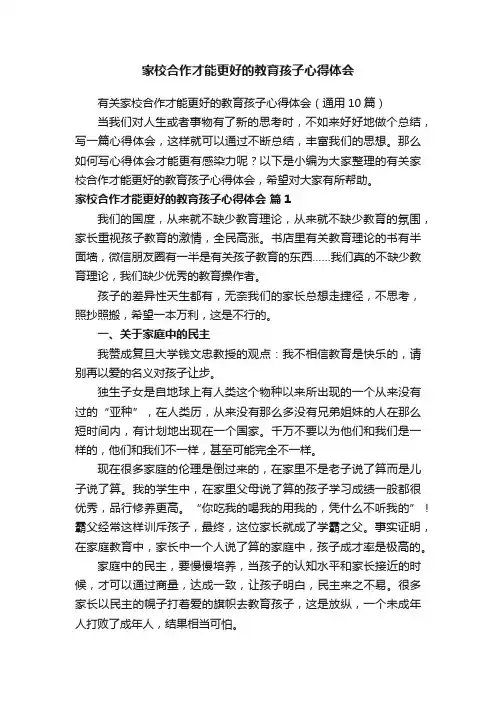 家校合作才能更好的教育孩子心得体会

有关家校合作才能更好的教育孩子心得体会（通用10篇）

当我们对人生或者事物有了新的思考时，不如来好好地做个总结，写一篇心得体会，这样就可以通过不断总结，丰富我们的思想。那么如何写心得体会才能更有感染力呢？以下是小编为大家整理的有关家校合作才能更好的教育孩子心得体会，希望对大家有所帮助。

家校合作才能更好的教育孩子心得体会 篇1

我们的国度，从来就不缺少教育理论，从来就不缺少教育的氛围，家长重视孩子教育的激情，全民高涨。书店里有关教育理论的书有半面墙，微信朋友圈有一半是有关孩子教育的东西……我们真的不缺少教育理论，我们缺少优秀的教育操作者。

孩子的差异性天生都有，无奈我们的家长总想走捷径，不思考，照抄照搬，希望一本万利，这是不行的。

一、关于家庭中的民主

我赞成复旦大学钱文忠教授的观点：我不相信教育是快乐的，请别再以爱的名义对孩子让步。

独生子女是自地球上有人类这个物种以来所出现的一个从来没有过的“亚种”，在人类历，从来没有那么多没有兄弟姐妹的人在那么短时间内，有计划地出现在一个国家。千万不要以为他们和我们是一样的，他们和我们不一样，甚至可能完全不一样。

现在很多家庭的伦理是倒过来的，在家里不是老子说了算而是儿子说了算。我的学生中，在家里父母说了算的孩子学习成绩一般都很优秀，品行修养更高。“你吃我的喝我的用我的，凭什么不听我的”！霸父经常这样训斥孩子，最终，这位家长就成了学霸之父。事实证明，在家庭教育中，家长中一个人说了算的家庭中，孩子成才率是极高的。

家庭中的民主，要慢慢培养，当孩子的认知水平和家长接近的时候，才可以通过商量，达成一致，让孩子明白，民主来之不易。很多家长以民主的幌子打着爱的旗帜去教育孩子，这是放纵，一个未成年人打败了成年人，结果相当可怕。